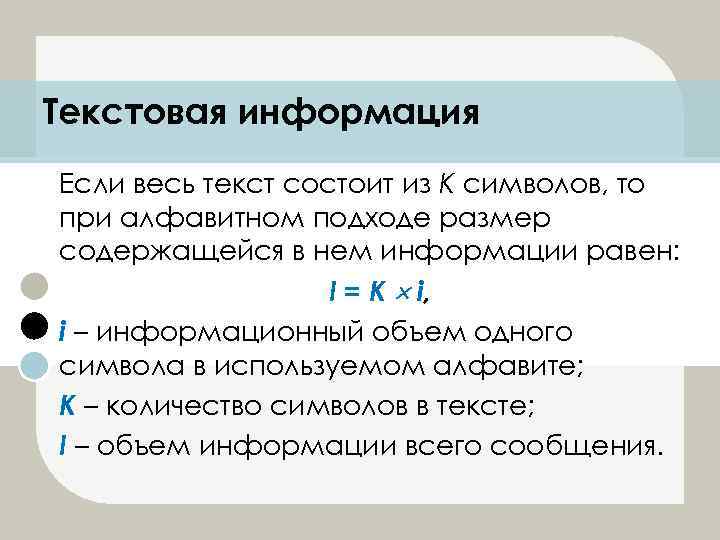 Текстовая информация

Если весь текст состоит из $K$ символов, то при алфавитном подходе размер содержащейся в нем информации равен:

$I = K \times i$,

$i$ – информационный объем одного символа в используемом алфавите;

$K$ – количество символов в тексте;

$I$ – объем информации всего сообщения.